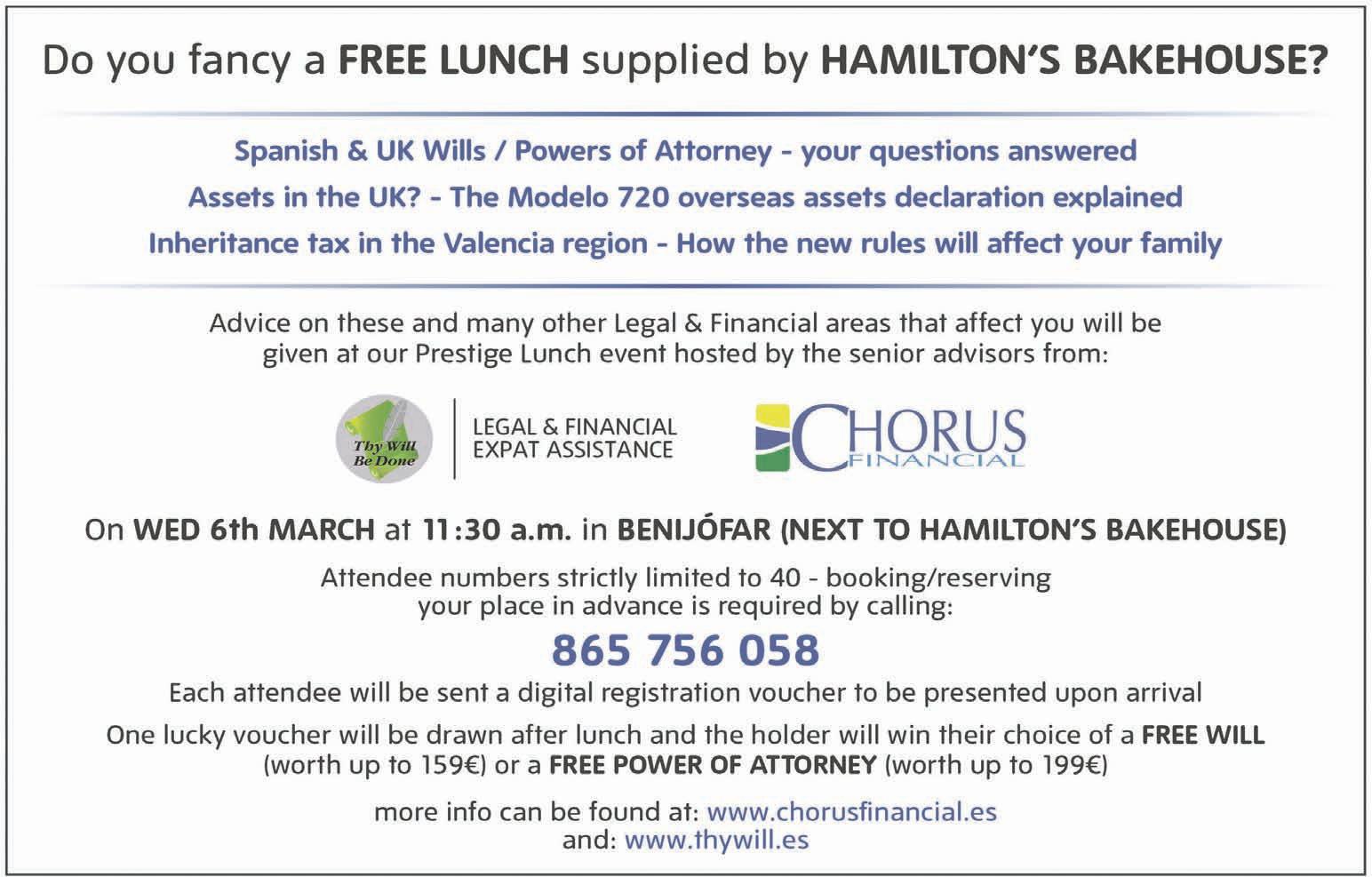 Do you fancy a FREE LUNCH supplied by HAMILTON'S BAKEHOUSE?

Spanish & UK Wills / Powers of Attorney - your questions answered

Assets in the UK? - The Modelo 720 overseas assets declaration explained

Inheritance tax in the Valencia region - How the new rules will affect your family

Advice on these and many other Legal & Financial areas that affect you will be given at our Prestige Lunch event hosted by the senior advisors from:

Thy Will Be Done

LEGAL & FINANCIAL
EXPAT ASSISTANCE

CHORUS
FINANCIAL

On WED 6th MARCH at 11:30 a.m. in BENIJÓFAR (NEXT TO HAMILTON'S BAKEHOUSE)

Attendee numbers strictly limited to 40 - booking/reserving your place in advance is required by calling:

865 756 058

Each attendee will be sent a digital registration voucher to be presented upon arrival

One lucky voucher will be drawn after lunch and the holder will win their choice of a FREE WILL (worth up to 159€) or a FREE POWER OF ATTORNEY (worth up to 199€)

more info can be found at: www.chorusfinancial.es
and: www.thywill.es